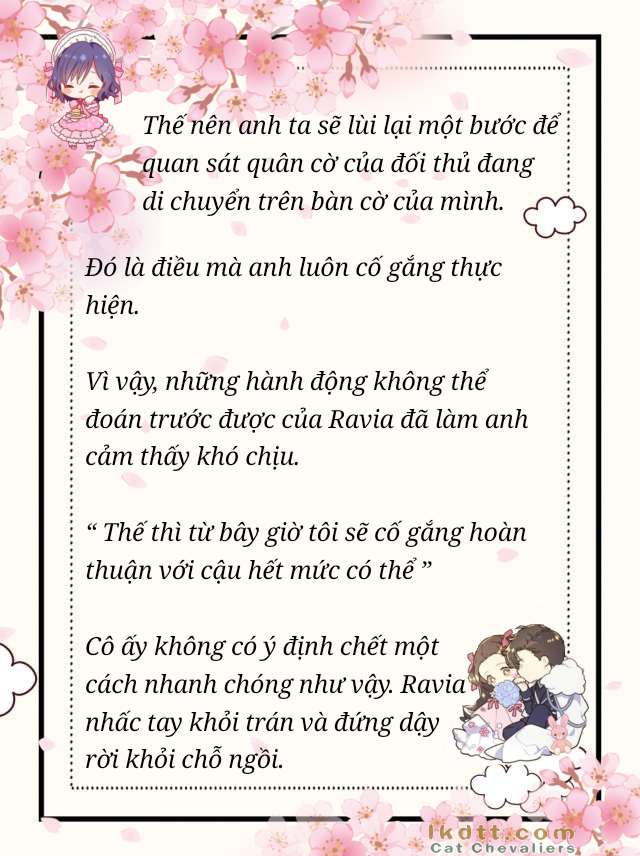 Thế nên anh ta sẽ lùi lại một bước để quan sát quân cờ của đối thủ đang di chuyển trên bàn cờ của mình.

Đó là điều mà anh luôn cố gắng thực hiện.

Vì vậy, những hành động không thể đoán trước được của Ravia đã làm anh cảm thấy khó chịu.

“ Thế thì từ bây giờ tôi sẽ cố gắng hoàn thuận với cậu hết mức có thể ”

Cô ấy không có ý định chết một cách nhanh chóng như vậy. Ravia nhấc tay khỏi trán và đứng dậy rời khỏi chỗ ngồi.

lkdtt.com
Cat Chevaliers